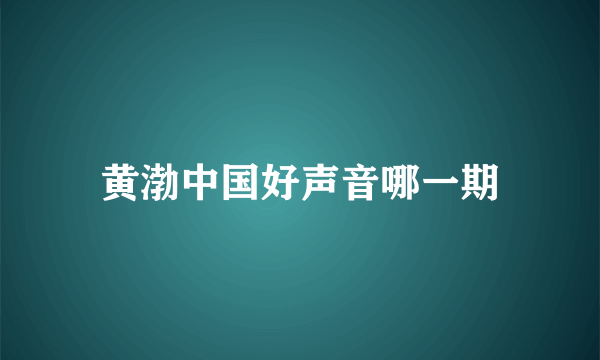 黄渤中国好声音哪一期